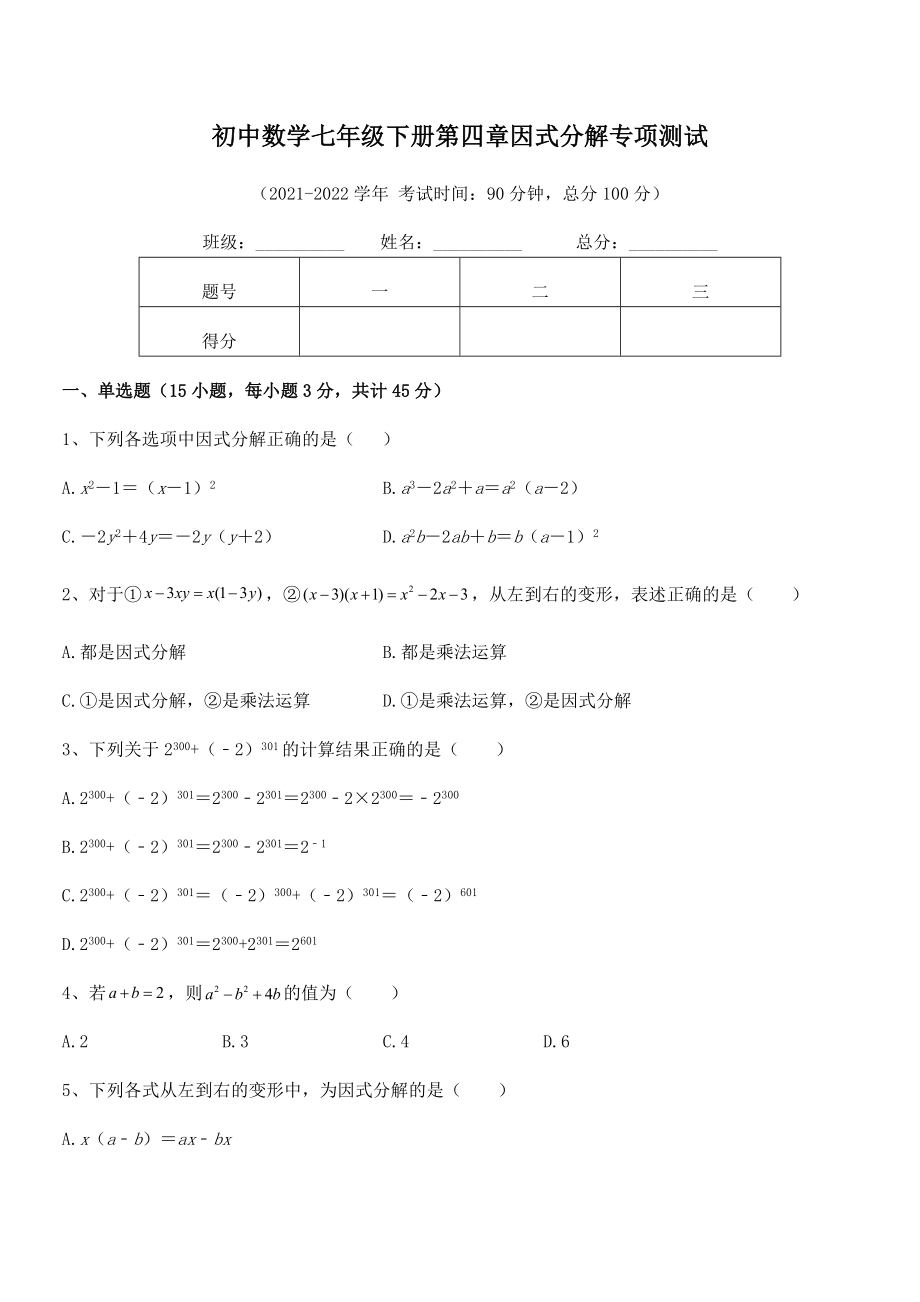 初中数学七年级下册第四章因式分解专项测试

（2021-2022 学年 考试时间：90 分钟，总分 100 分）

班级：__________ 姓名：__________ 总分：__________

| 题号 | 一 | 二 | 三 |
|---|---|---|---|
| 得分 | | | |

一、单选题（15 小题，每小题 3 分，共计 45 分）

1、下列各选项中因式分解正确的是（ ）

A. $x^2-1=（x-1）^2$

B. $a^3-2a^2+a=a^2（a-2）$

C. $-2y^2+4y=-2y（y+2）$

D. $a^2b-2ab+b=b（a-1）^2$

2、对于① $x-3xy=x(1-3y)$，② $(x-3)(x+1)=x^2-2x-3$，从左到右的变形，表述正确的是（ ）

A. 都是因式分解

B. 都是乘法运算

C. ①是因式分解，②是乘法运算

D. ①是乘法运算，②是因式分解

3、下列关于 $2^{300}+（-2）^{301}$ 的计算结果正确的是（ ）

A. $2^{300}+（-2）^{301}=2^{300}-2^{301}=2^{300}-2\times2^{300}=-2^{300}$

B. $2^{300}+（-2）^{301}=2^{300}-2^{301}=2^{-1}$

C. $2^{300}+（-2）^{301}=（-2）^{300}+（-2）^{301}=（-2）^{601}$

D. $2^{300}+（-2）^{301}=2^{300}+2^{301}=2^{601}$

4、若 $a+b=2$，则 $a^2-b^2+4b$ 的值为（ ）

A. 2 B. 3 C. 4 D. 6

5、下列各式从左到右的变形中，为因式分解的是（ ）

A. $x（a-b）=ax-bx$